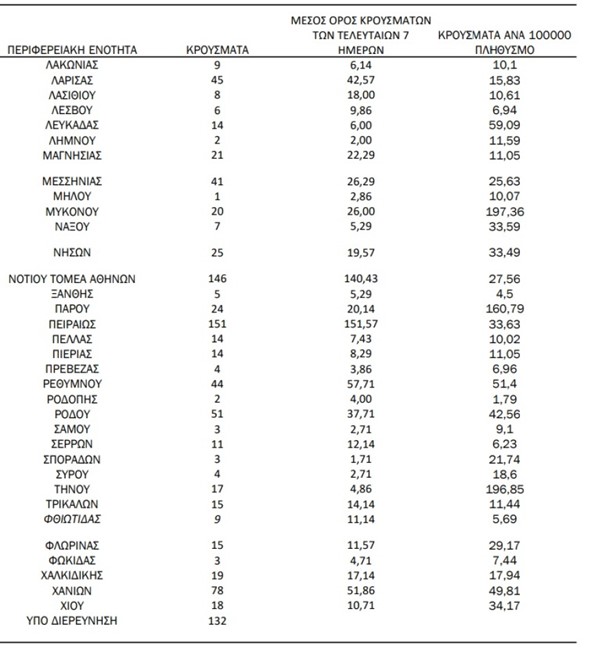 | ΠΕΡΙΦΕΡΕΙΑΚΗ ΕΝΟΤΗΤΑ | ΚΡΟΥΣΜΑΤΑ | ΜΕΣΟΣ ΟΡΟΣ ΚΡΟΥΣΜΑΤΩΝ ΤΩΝ ΤΕΛΕΥΤΑΙΩΝ 7 ΗΜΕΡΩΝ | ΚΡΟΥΣΜΑΤΑ ΑΝΑ 100000 ΠΛΗΘΥΣΜΟ |
|---|---|---|---|
| ΛΑΚΩΝΙΑΣ | 9 | 6,14 | 10,1 |
| ΛΑΡΙΣΑΣ | 45 | 42,57 | 15,83 |
| ΛΑΣΙΘΙΟΥ | 8 | 18,00 | 10,61 |
| ΛΕΣΒΟΥ | 6 | 9,86 | 6,94 |
| ΛΕΥΚΑΔΑΣ | 14 | 6,00 | 59,09 |
| ΛΗΜΝΟΥ | 2 | 2,00 | 11,59 |
| ΜΑΓΝΗΣΙΑΣ | 21 | 22,29 | 11,05 |
| ΜΕΣΣΗΝΙΑΣ | 41 | 26,29 | 25,63 |
| ΜΗΛΟΥ | 1 | 2,86 | 10,07 |
| ΜΥΚΟΝΟΥ | 20 | 26,00 | 197,36 |
| ΝΑΞΟΥ | 7 | 5,29 | 33,59 |
| ΝΗΣΩΝ | 25 | 19,57 | 33,49 |
| ΝΟΤΙΟΥ ΤΟΜΕΑ ΑΘΗΝΩΝ | 146 | 140,43 | 27,56 |
| ΞΑΝΘΗΣ | 5 | 5,29 | 4,5 |
| ΠΑΡΟΥ | 24 | 20,14 | 160,79 |
| ΠΕΙΡΑΙΩΣ | 151 | 151,57 | 33,63 |
| ΠΕΛΛΑΣ | 14 | 7,43 | 10,02 |
| ΠΙΕΡΙΑΣ | 14 | 8,29 | 11,05 |
| ΠΡΕΒΕΖΑΣ | 4 | 3,86 | 6,96 |
| ΡΕΘΥΜΝΟΥ | 44 | 57,71 | 51,4 |
| ΡΟΔΟΠΗΣ | 2 | 4,00 | 1,79 |
| ΡΟΔΟΥ | 51 | 37,71 | 42,56 |
| ΣΑΜΟΥ | 3 | 2,71 | 9,1 |
| ΣΕΡΡΩΝ | 11 | 12,14 | 6,23 |
| ΣΠΟΡΑΔΩΝ | 3 | 1,71 | 21,74 |
| ΣΥΡΟΥ | 4 | 2,71 | 18,6 |
| ΤΗΝΟΥ | 17 | 4,86 | 196,85 |
| ΤΡΙΚΑΛΩΝ | 15 | 14,14 | 11,44 |
| ΦΘΙΩΤΙΔΑΣ | 9 | 11,14 | 5,69 |
| ΦΛΩΡΙΝΑΣ | 15 | 11,57 | 29,17 |
| ΦΩΚΙΔΑΣ | 3 | 4,71 | 7,44 |
| ΧΑΛΚΙΔΙΚΗΣ | 19 | 17,14 | 17,94 |
| ΧΑΝΙΩΝ | 78 | 51,86 | 49,81 |
| ΧΙΟΥ | 18 | 10,71 | 34,17 |
| ΥΠΟ ΔΙΕΡΕΥΝΗΣΗ | 132 | | |